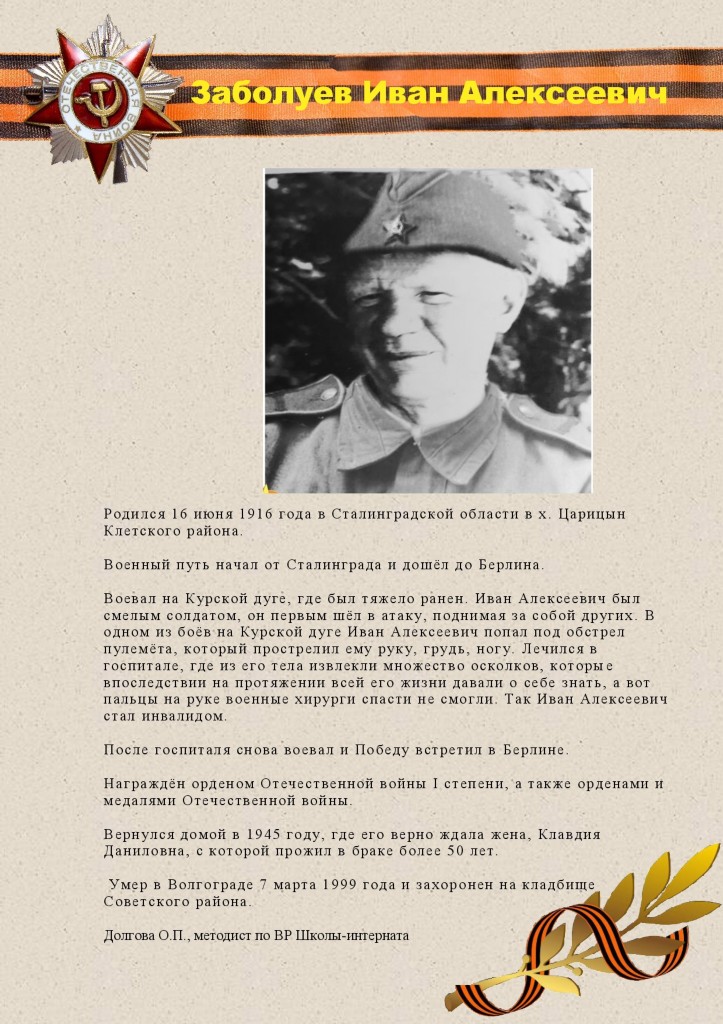 ОТЕЧЕСТВЕННАЯ ВОЙНА

Заболуев Иван Алексеевич

Родился 16 июня 1916 года в Сталинградской области в х. Царицын Клетского района.

Военный путь начал от Сталинграда и дошёл до Берлина.

Воевал на Курской дуге, где был тяжело ранен. Иван Алексеевич был смелым солдатом, он первым шёл в атаку, поднимая за собой других. В одном из боёв на Курской дуге Иван Алексеевич попал под обстрел пулемёта, который прострелил ему руку, грудь, ногу. Лечился в госпитале, где из его тела извлекли множество осколков, которые впоследствии на протяжении всей его жизни давали о себе знать, а вот пальцы на руке военные хирурги спасти не смогли. Так Иван Алексеевич стал инвалидом.

После госпиталя снова воевал и Победу встретил в Берлине.

Награждён орденом Отечественной войны I степени, а также орденами и медалями Отечественной войны.

Вернулся домой в 1945 году, где его верно ждала жена, Клавдия Даниловна, с которой прожил в браке более 50 лет.

Умер в Волгограде 7 марта 1999 года и захоронен на кладбище Советского района.

Долгова О.П., методист по ВР Школы-интерната